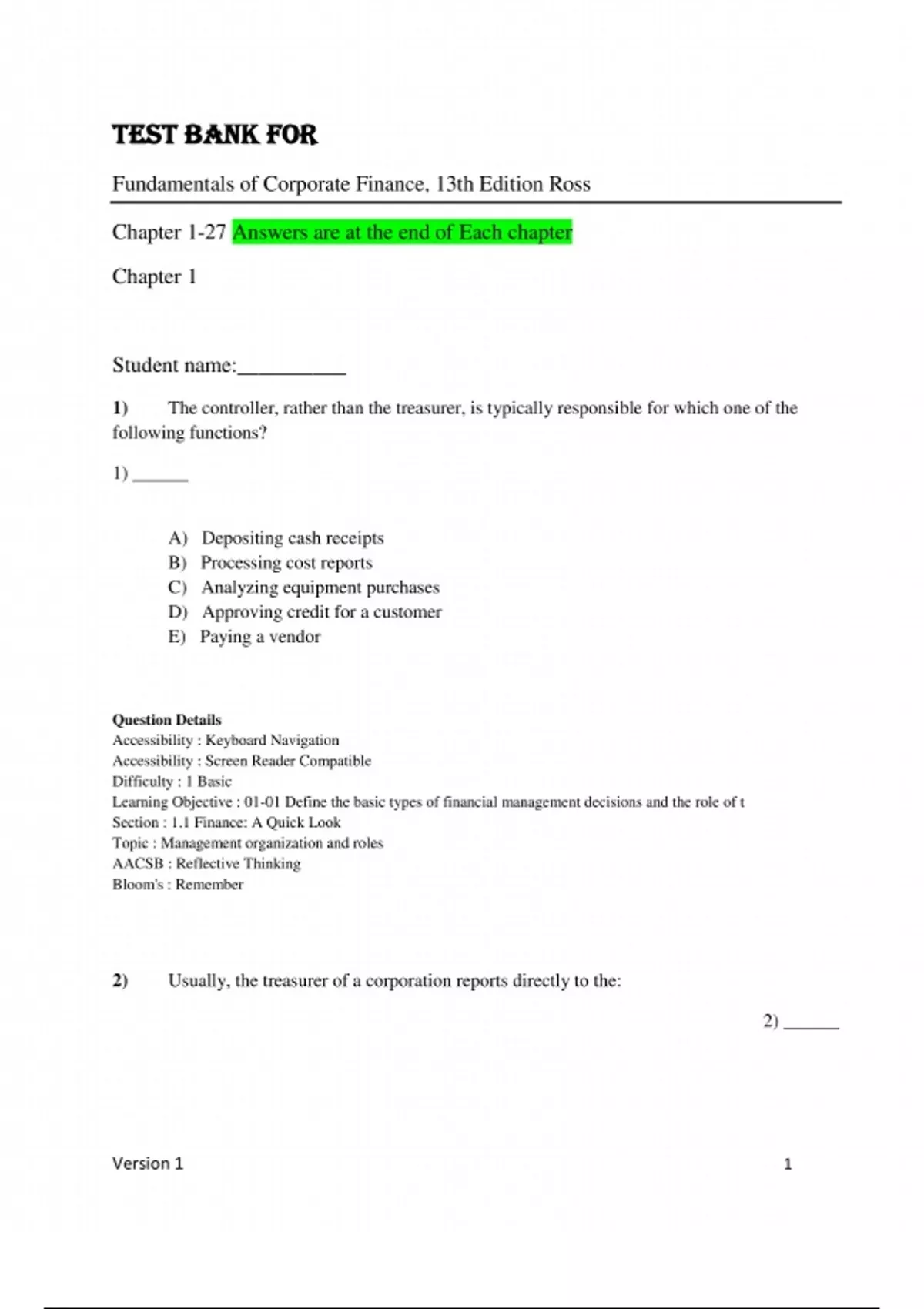 TEST BANK FOR

Fundamentals of Corporate Finance, 13th Edition Ross

Chapter 1-27 Answers are at the end of Each chapter

Chapter 1

Student name:__________

1) The controller, rather than the treasurer, is typically responsible for which one of the following functions?

1) ______

A) Depositing cash receipts
B) Processing cost reports
C) Analyzing equipment purchases
D) Approving credit for a customer
E) Paying a vendor

Question Details
Accessibility : Keyboard Navigation
Accessibility : Screen Reader Compatible
Difficulty : 1 Basic
Learning Objective : 01-01 Define the basic types of financial management decisions and the role of t
Section : 1.1 Finance: A Quick Look
Topic : Management organization and roles
AACSB : Reflective Thinking
Bloom's : Remember

2) Usually, the treasurer of a corporation reports directly to the:

2) ______

Version 1

1